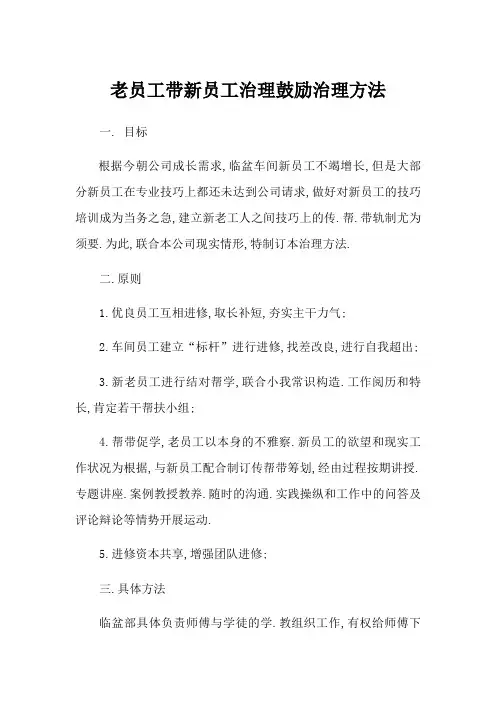 老员工带新员工治理鼓励治理方法

一. 目标

根据今朝公司成长需求,临盆车间新员工不竭增长,但是大部分新员工在专业技巧上都还未达到公司请求,做好对新员工的技巧培训成为当务之急,建立新老工人之间技巧上的传.帮.带轨制尤为须要.为此,联合本公司现实情形,特制订本治理方法.

二.原则

1.优良员工互相进修,取长补短,夯实主干力气;

2.车间员工建立“标杆”进行进修,找差改良,进行自我超出;

3.新老员工进行结对帮学,联合小我常识构造.工作阅历和特长,肯定若干帮扶小组;

4.帮带促学,老员工以本身的不雅察.新员工的欲望和现实工作状况为根据,与新员工配合制订传帮带筹划,经由过程按期讲授.专题讲座.案例教授教养.随时的沟通.实践操纵和工作中的问答及评论辩论等情势开展运动.

5.进修资本共享,增强团队进修;

三.具体方法

临盆部具体负责师傅与学徒的学.教组织工作,有权给师傅下